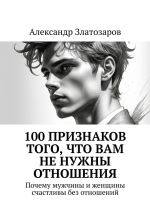 Александр Златозаров

100 ПРИЗНАКОВ ТОГО, ЧТО ВАМ НЕ НУЖНЫ ОТНОШЕНИЯ

Почему мужчины и женщины счастливы без отношений